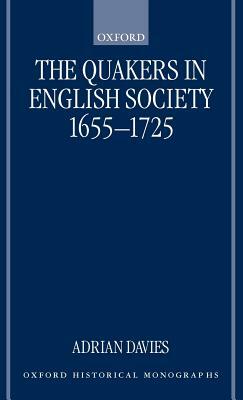 OXFORD

THE QUAKERS IN ENGLISH SOCIETY 1655–1725

ADRIAN DAVIES

OXFORD HISTORICAL MONOGRAPHS